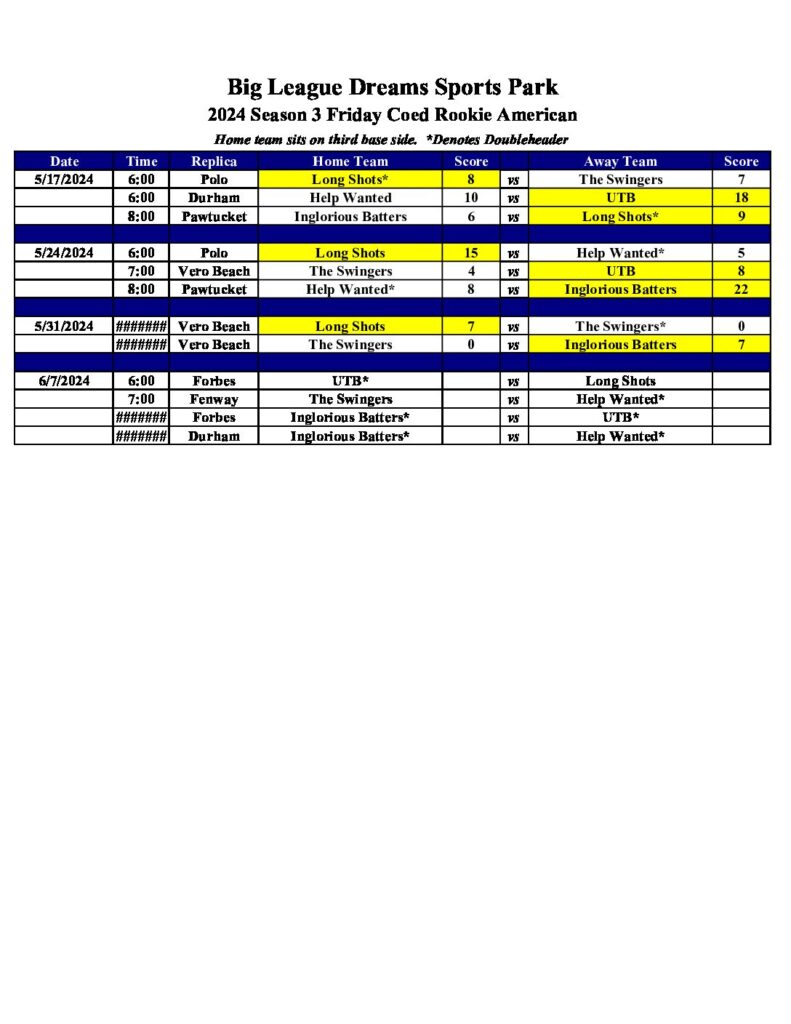 Big League Dreams Sports Park
2024 Season 3 Friday Coed Rookie American
Home team sits on third base side. *Denotes Doubleheader

| Date | Time | Replica | Home Team | Score | | Away Team | Score |
|---|---|---|---|---|---|---|---|
| 5/17/2024 | 6:00 | Polo | Long Shots* | 8 | vs | The Swingers | 7 |
| | 6:00 | Durham | Help Wanted | 10 | vs | UTB | 18 |
| | 8:00 | Pawtucket | Inglorious Batters | 6 | vs | Long Shots* | 9 |
| | | | | | | | |
| 5/24/2024 | 6:00 | Polo | Long Shots | 15 | vs | Help Wanted* | 5 |
| | 7:00 | Vero Beach | The Swingers | 4 | vs | UTB | 8 |
| | 8:00 | Pawtucket | Help Wanted* | 8 | vs | Inglorious Batters | 22 |
| | | | | | | | |
| 5/31/2024 | ####### | Vero Beach | Long Shots | 7 | vs | The Swingers* | 0 |
| | ####### | Vero Beach | The Swingers | 0 | vs | Inglorious Batters | 7 |
| | | | | | | | |
| 6/7/2024 | 6:00 | Forbes | UTB* | | vs | Long Shots | |
| | 7:00 | Fenway | The Swingers | | vs | Help Wanted* | |
| | ####### | Forbes | Inglorious Batters* | | vs | UTB* | |
| | ####### | Durham | Inglorious Batters* | | vs | Help Wanted* | |